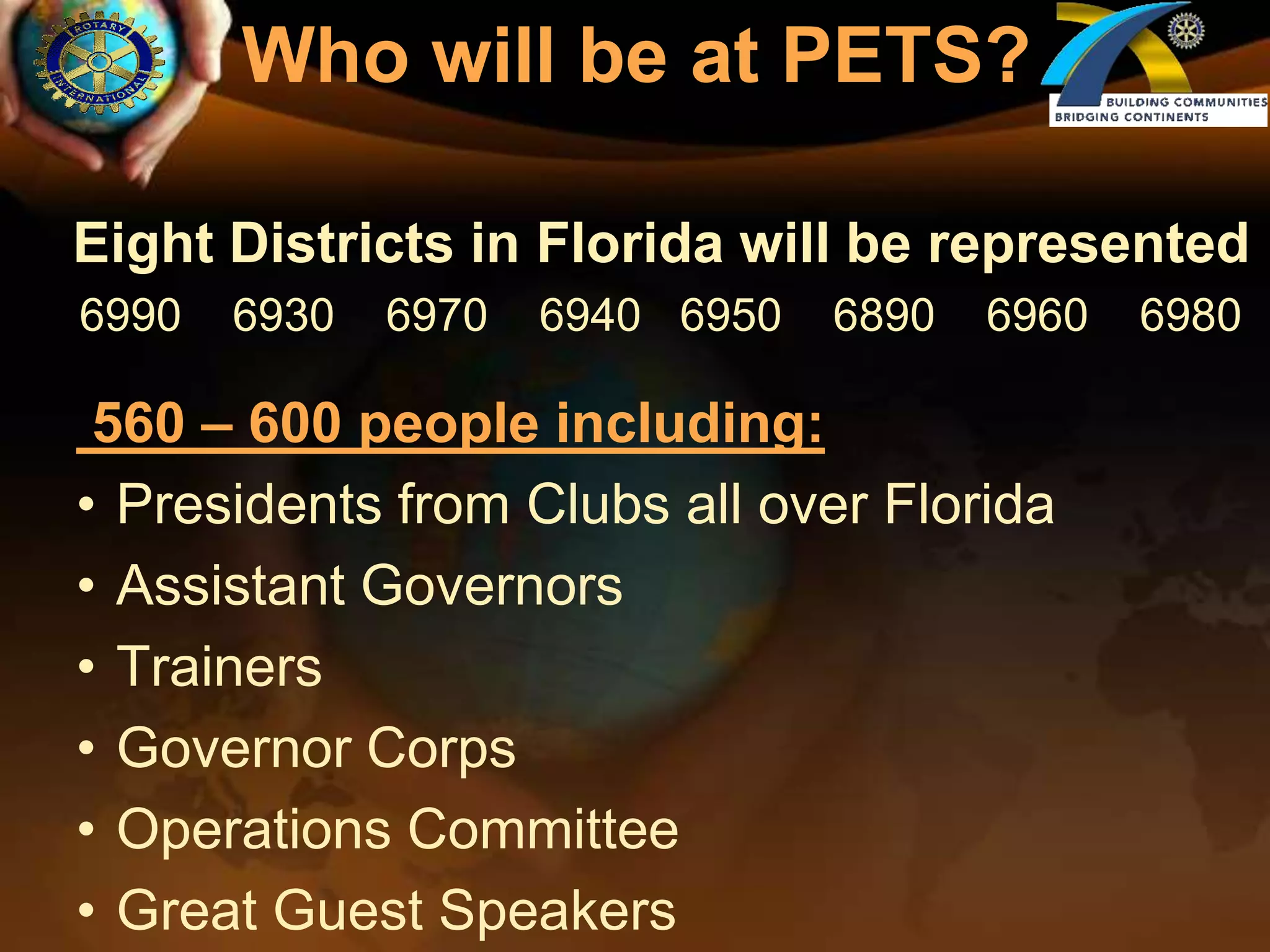 ROTARY INTERNATIONAL

Who will be at PETS?

BUILDING COMMUNITIES
BRIDGING CONTINENTS

Eight Districts in Florida will be represented

6990 6930 6970 6940 6950 6890 6960 6980

560 – 600 people including:

• Presidents from Clubs all over Florida
• Assistant Governors
• Trainers
• Governor Corps
• Operations Committee
• Great Guest Speakers